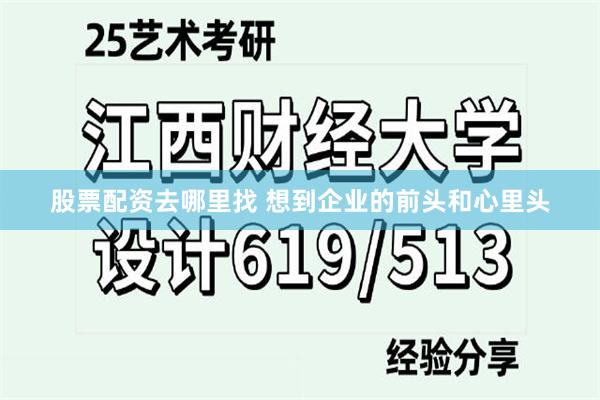 25艺术考研

江西财经大学

股票配资去哪里找 想到企业的前头和心里头

设计619/513

经验分享